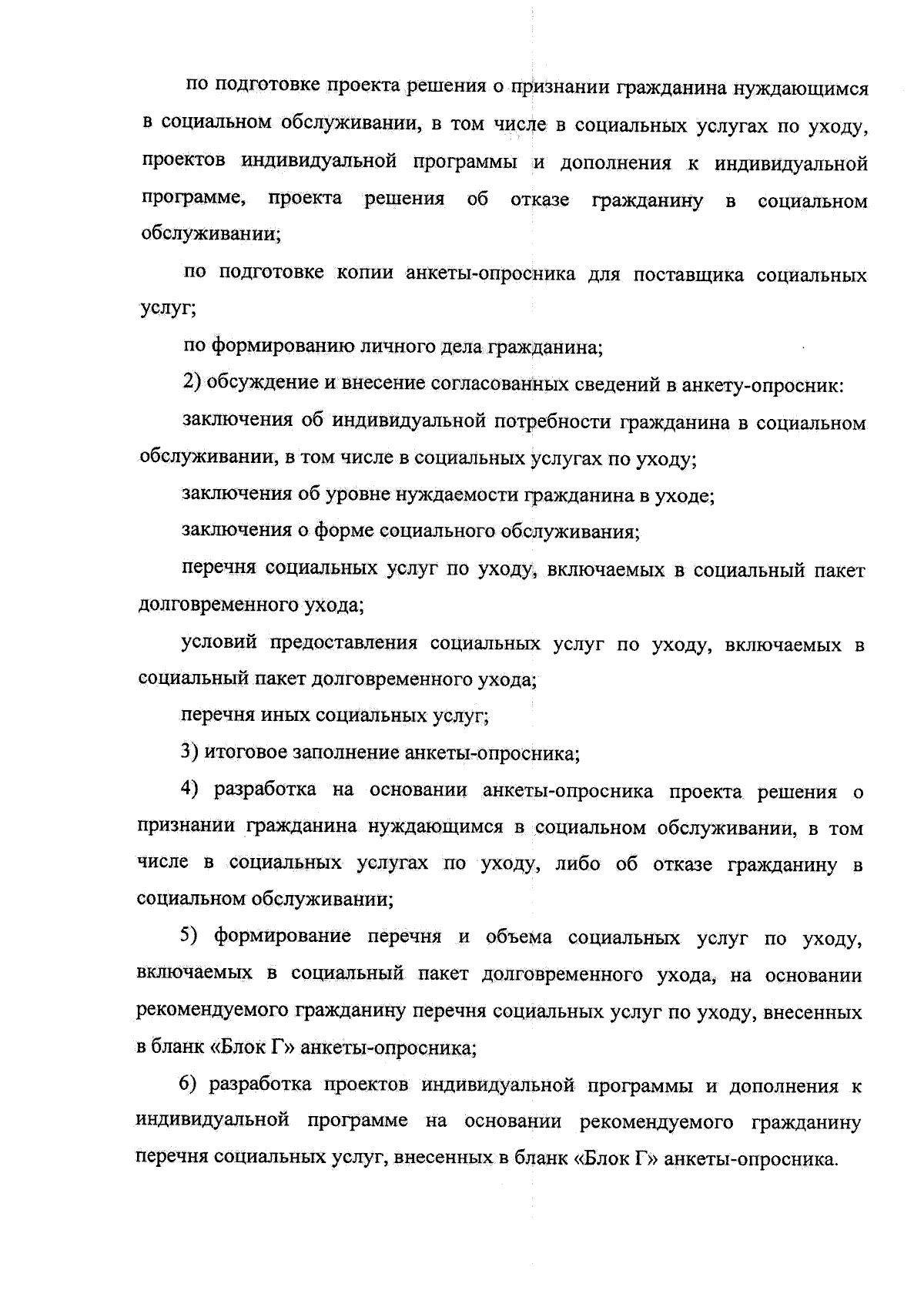 по подготовке проекта решения о признании гражданина нуждающимся в социальном обслуживании, в том числе в социальных услугах по уходу, проектов индивидуальной программы и дополнения к индивидуальной программе, проекта решения об отказе гражданину в социальном обслуживании;

по подготовке копии анкеты-опросника для поставщика социальных услуг;

по формированию личного дела гражданина;

2) обсуждение и внесение согласованных сведений в анкету-опросник:

заключения об индивидуальной потребности гражданина в социальном обслуживании, в том числе в социальных услугах по уходу;

заключения об уровне нуждаемости гражданина в уходе;

заключения о форме социального обслуживания;

перечня социальных услуг по уходу, включаемых в социальный пакет долговременного ухода;

условий предоставления социальных услуг по уходу, включаемых в социальный пакет долговременного ухода;

перечня иных социальных услуг;

3) итоговое заполнение анкеты-опросника;

4) разработка на основании анкеты-опросника проекта решения о признании гражданина нуждающимся в социальном обслуживании, в том числе в социальных услугах по уходу, либо об отказе гражданину в социальном обслуживании;

5) формирование перечня и объема социальных услуг по уходу, включаемых в социальный пакет долговременного ухода, на основании рекомендуемого гражданину перечня социальных услуг по уходу, внесенных в бланк «Блок Г» анкеты-опросника;

6) разработка проектов индивидуальной программы и дополнения к индивидуальной программе на основании рекомендуемого гражданину перечня социальных услуг, внесенных в бланк «Блок Г» анкеты-опросника.